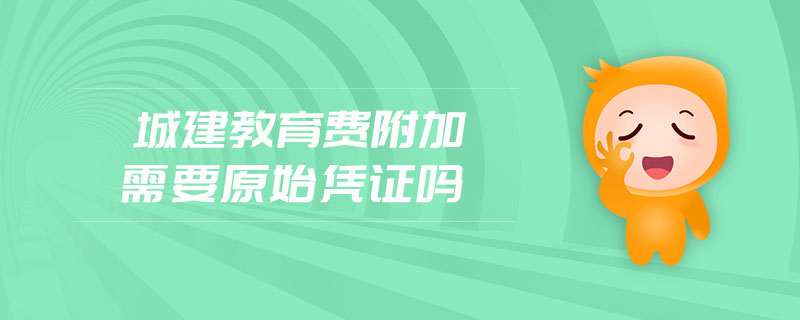 城建教育费附加
需要原始凭证吗